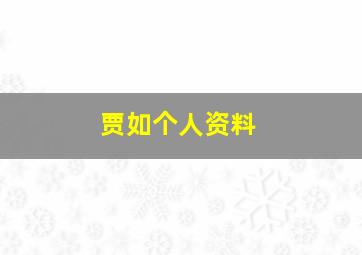 贾如个人资料